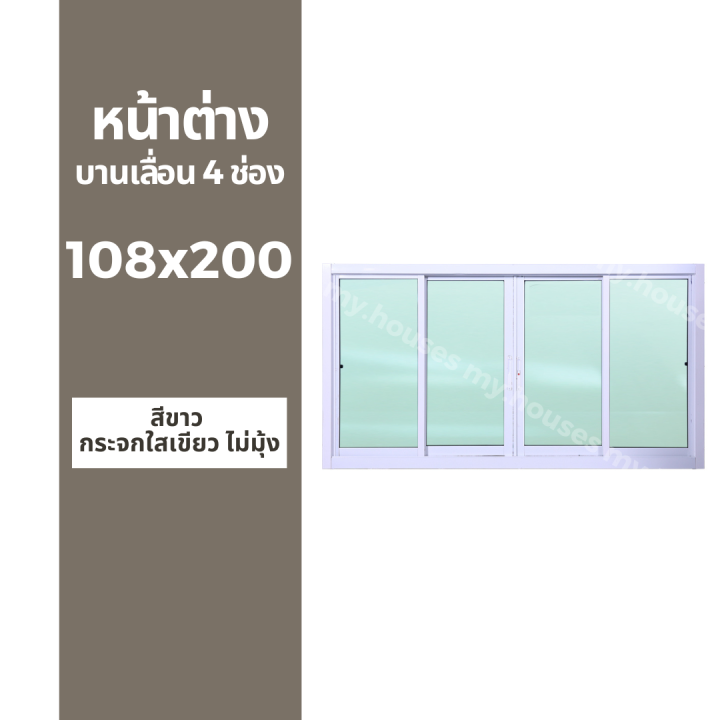 หน้าต่าง
บานเลื่อน 4 ช่อง

108x200

สีขาว
กระจกใสเขียว ไม่มุ้ง

my.houses my.houses my.houses